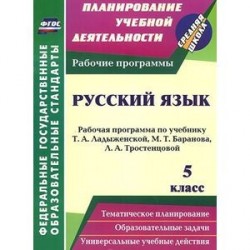 ФГОС

ФЕДЕРАЛЬНЫЕ ГОСУДАРСТВЕННЫЕ ОБРАЗОВАТЕЛЬНЫЕ СТАНДАРТЫ

ПЛАНИРОВАНИЕ УЧЕБНОЙ ДЕЯТЕЛЬНОСТИ

СРЕДНЯЯ ШКОЛА

Рабочие программы

РУССКИЙ ЯЗЫК

Рабочая программа по учебнику Т. А. Ладыженской, М. Т. Баранова, Л. А. Тростенцовой

5 класс

Тематическое планирование

Образовательные задачи

Универсальные учебные действия